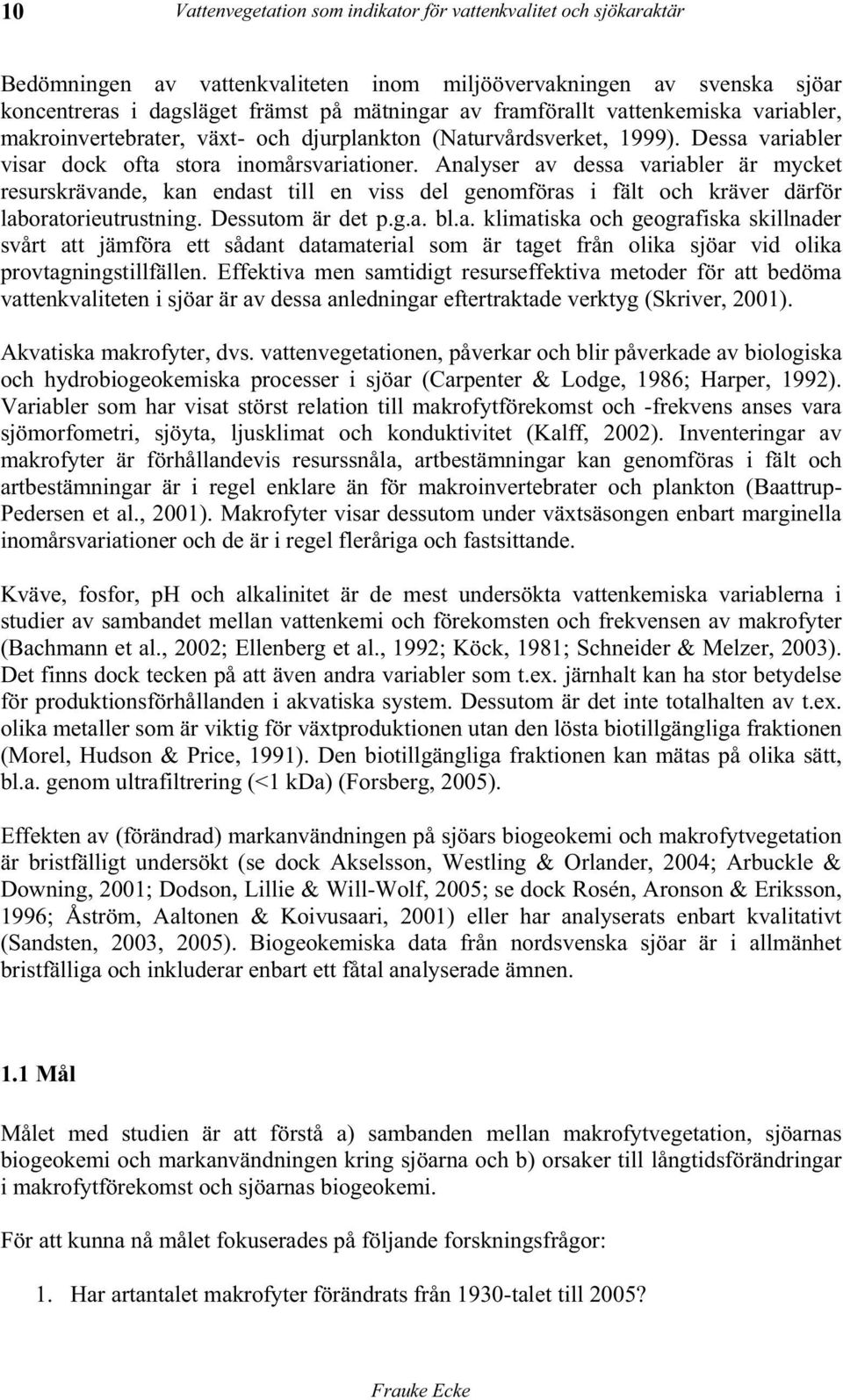 10 Vattenvegetation som indikator för vattenkvalitet och sjökaraktär

Bedömningen av vattenkvaliteten inom miljöövervakningen av svenska sjöar koncentreras i dagsläget främst på mätningar av framförallt vattenkemiska variabler, makroinvertebrater, växt- och djurplankton (Naturvårdsverket, 1999). Dessa variabler visar dock ofta stora inomårsvariationer. Analyser av dessa variabler är mycket resurskrävande, kan endast till en viss del genomföras i fält och kräver därför laboratorieutrustning. Dessutom är det p.g.a. bl.a. klimatiska och geografiska skillnader svårt att jämföra ett sådant datamaterial som är taget från olika sjöar vid olika provtagningstillfällen. Effektiva men samtidigt resurseffektiva metoder för att bedöma vattenkvaliteten i sjöar är av dessa anledningar eftertraktade verktyg (Skriver, 2001).

Akvatiska makrofyter, dvs. vattenvegetationen, påverkar och blir påverkade av biologiska och hydrobiogeokemiska processer i sjöar (Carpenter & Lodge, 1986; Harper, 1992). Variabler som har visat störst relation till makrofytförekomst och -frekvens anses vara sjömorfometri, sjöyta, ljusklimat och konduktivitet (Kalff, 2002). Inventeringar av makrofyter är förhållandevis resurssnåla, artbestämningar kan genomföras i fält och artbestämningar är i regel enklare än för makroinvertebrater och plankton (Baattrup-Pedersen et al., 2001). Makrofyter visar dessutom under växtsäsongen enbart marginella inomårsvariationer och de är i regel fleråriga och fastsittande.

Kväve, fosfor, pH och alkalinitet är de mest undersökta vattenkemiska variablerna i studier av sambandet mellan vattenkemi och förekomsten och frekvensen av makrofyter (Bachmann et al., 2002; Ellenberg et al., 1992; Köck, 1981; Schneider & Melzer, 2003). Det finns dock tecken på att även andra variabler som t.ex. järnhalt kan ha stor betydelse för produktionsförhållanden i akvatiska system. Dessutom är det inte totalhalten av t.ex. olika metaller som är viktig för växtproduktionen utan den lösta biotillgängliga fraktionen (Morel, Hudson & Price, 1991). Den biotillgängliga fraktionen kan mätas på olika sätt, bl.a. genom ultrafiltrering (<1 kDa) (Forsberg, 2005).

Effekten av (förändrad) markanvändningen på sjöars biogeokemi och makrofytvegetation är bristfälligt undersökt (se dock Akselsson, Westling & Orlander, 2004; Arbuckle & Downing, 2001; Dodson, Lillie & Will-Wolf, 2005; se dock Rosén, Aronson & Eriksson, 1996; Åström, Aaltonen & Koivusaari, 2001) eller har analyserats enbart kvalitativt (Sandsten, 2003, 2005). Biogeokemiska data från nordsvenska sjöar är i allmänhet bristfälliga och inkluderar enbart ett fåtal analyserade ämnen.

1.1 Mål

Målet med studien är att förstå a) sambanden mellan makrofytvegetation, sjöarnas biogeokemi och markanvändningen kring sjöarna och b) orsaker till långtidsförändringar i makrofytförekomst och sjöarnas biogeokemi.

För att kunna nå målet fokuserades på följande forskningsfrågor:

1. Har artantalet makrofyter förändrats från 1930-talet till 2005?

Frauke Ecke